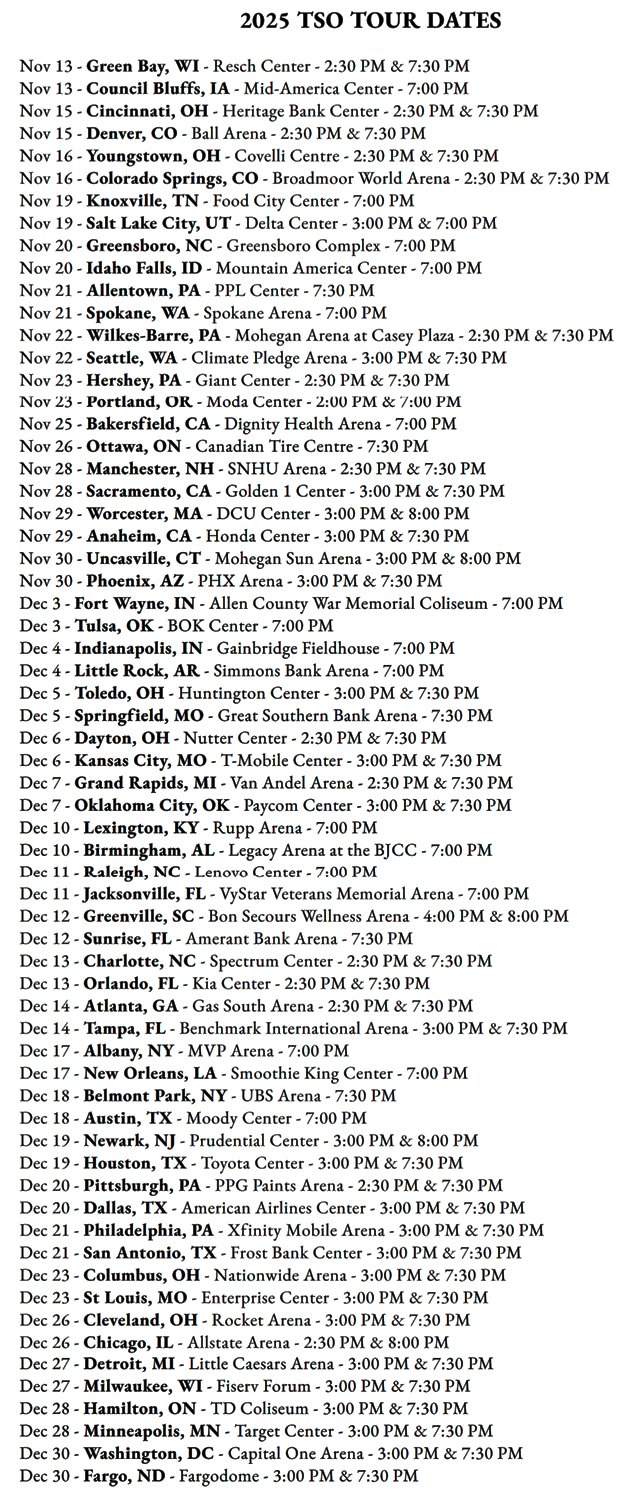 2025 TSO TOUR DATES

Nov 13 - Green Bay, WI - Resch Center - 2:30 PM & 7:30 PM
Nov 13 - Council Bluffs, IA - Mid-America Center - 7:00 PM
Nov 15 - Cincinnati, OH - Heritage Bank Center - 2:30 PM & 7:30 PM
Nov 15 - Denver, CO - Ball Arena - 2:30 PM & 7:30 PM
Nov 16 - Youngstown, OH - Covelli Centre - 2:30 PM & 7:30 PM
Nov 16 - Colorado Springs, CO - Broadmoor World Arena - 2:30 PM & 7:30 PM
Nov 19 - Knoxville, TN - Food City Center - 7:00 PM
Nov 19 - Salt Lake City, UT - Delta Center - 3:00 PM & 7:00 PM
Nov 20 - Greensboro, NC - Greensboro Complex - 7:00 PM
Nov 20 - Idaho Falls, ID - Mountain America Center - 7:00 PM
Nov 21 - Allentown, PA - PPL Center - 7:30 PM
Nov 21 - Spokane, WA - Spokane Arena - 7:00 PM
Nov 22 - Wilkes-Barre, PA - Mohegan Arena at Casey Plaza - 2:30 PM & 7:30 PM
Nov 22 - Seattle, WA - Climate Pledge Arena - 3:00 PM & 7:30 PM
Nov 23 - Hershey, PA - Giant Center - 2:30 PM & 7:30 PM
Nov 23 - Portland, OR - Moda Center - 2:00 PM & 7:00 PM
Nov 25 - Bakersfield, CA - Dignity Health Arena - 7:00 PM
Nov 26 - Ottawa, ON - Canadian Tire Centre - 7:30 PM
Nov 28 - Manchester, NH - SNHU Arena - 2:30 PM & 7:30 PM
Nov 28 - Sacramento, CA - Golden 1 Center - 3:00 PM & 7:30 PM
Nov 29 - Worcester, MA - DCU Center - 3:00 PM & 8:00 PM
Nov 29 - Anaheim, CA - Honda Center - 3:00 PM & 7:30 PM
Nov 30 - Uncasville, CT - Mohegan Sun Arena - 3:00 PM & 8:00 PM
Nov 30 - Phoenix, AZ - PHX Arena - 3:00 PM & 7:30 PM
Dec 3 - Fort Wayne, IN - Allen County War Memorial Coliseum - 7:00 PM
Dec 3 - Tulsa, OK - BOK Center - 7:00 PM
Dec 4 - Indianapolis, IN - Gainbridge Fieldhouse - 7:00 PM
Dec 4 - Little Rock, AR - Simmons Bank Arena - 7:00 PM
Dec 5 - Toledo, OH - Huntington Center - 3:00 PM & 7:30 PM
Dec 5 - Springfield, MO - Great Southern Bank Arena - 7:30 PM
Dec 6 - Dayton, OH - Nutter Center - 2:30 PM & 7:30 PM
Dec 6 - Kansas City, MO - T-Mobile Center - 3:00 PM & 7:30 PM
Dec 7 - Grand Rapids, MI - Van Andel Arena - 2:30 PM & 7:30 PM
Dec 7 - Oklahoma City, OK - Paycom Center - 3:00 PM & 7:30 PM
Dec 10 - Lexington, KY - Rupp Arena - 7:00 PM
Dec 10 - Birmingham, AL - Legacy Arena at the BJCC - 7:00 PM
Dec 11 - Raleigh, NC - Lenovo Center - 7:00 PM
Dec 11 - Jacksonville, FL - VyStar Veterans Memorial Arena - 7:00 PM
Dec 12 - Greenville, SC - Bon Secours Wellness Arena - 4:00 PM & 8:00 PM
Dec 12 - Sunrise, FL - Amerant Bank Arena - 7:30 PM
Dec 13 - Charlotte, NC - Spectrum Center - 2:30 PM & 7:30 PM
Dec 13 - Orlando, FL - Kia Center - 2:30 PM & 7:30 PM
Dec 14 - Atlanta, GA - Gas South Arena - 2:30 PM & 7:30 PM
Dec 14 - Tampa, FL - Benchmark International Arena - 3:00 PM & 7:30 PM
Dec 17 - Albany, NY - MVP Arena - 7:00 PM
Dec 17 - New Orleans, LA - Smoothie King Center - 7:00 PM
Dec 18 - Belmont Park, NY - UBS Arena - 7:30 PM
Dec 18 - Austin, TX - Moody Center - 7:00 PM
Dec 19 - Newark, NJ - Prudential Center - 3:00 PM & 8:00 PM
Dec 19 - Houston, TX - Toyota Center - 3:00 PM & 7:30 PM
Dec 20 - Pittsburgh, PA - PPG Paints Arena - 2:30 PM & 7:30 PM
Dec 20 - Dallas, TX - American Airlines Center - 3:00 PM & 7:30 PM
Dec 21 - Philadelphia, PA - Xfinity Mobile Arena - 3:00 PM & 7:30 PM
Dec 21 - San Antonio, TX - Frost Bank Center - 3:00 PM & 7:30 PM
Dec 23 - Columbus, OH - Nationwide Arena - 3:00 PM & 7:30 PM
Dec 23 - St Louis, MO - Enterprise Center - 3:00 PM & 7:30 PM
Dec 26 - Cleveland, OH - Rocket Arena - 3:00 PM & 7:30 PM
Dec 26 - Chicago, IL - Allstate Arena - 2:30 PM & 8:00 PM
Dec 27 - Detroit, MI - Little Caesars Arena - 3:00 PM & 7:30 PM
Dec 27 - Milwaukee, WI - Fiserv Forum - 3:00 PM & 7:30 PM
Dec 28 - Hamilton, ON - TD Coliseum - 3:00 PM & 7:30 PM
Dec 28 - Minneapolis, MN - Target Center - 3:00 PM & 7:30 PM
Dec 30 - Washington, DC - Capital One Arena - 3:00 PM & 7:30 PM
Dec 30 - Fargo, ND - Fargodome - 3:00 PM & 7:30 PM